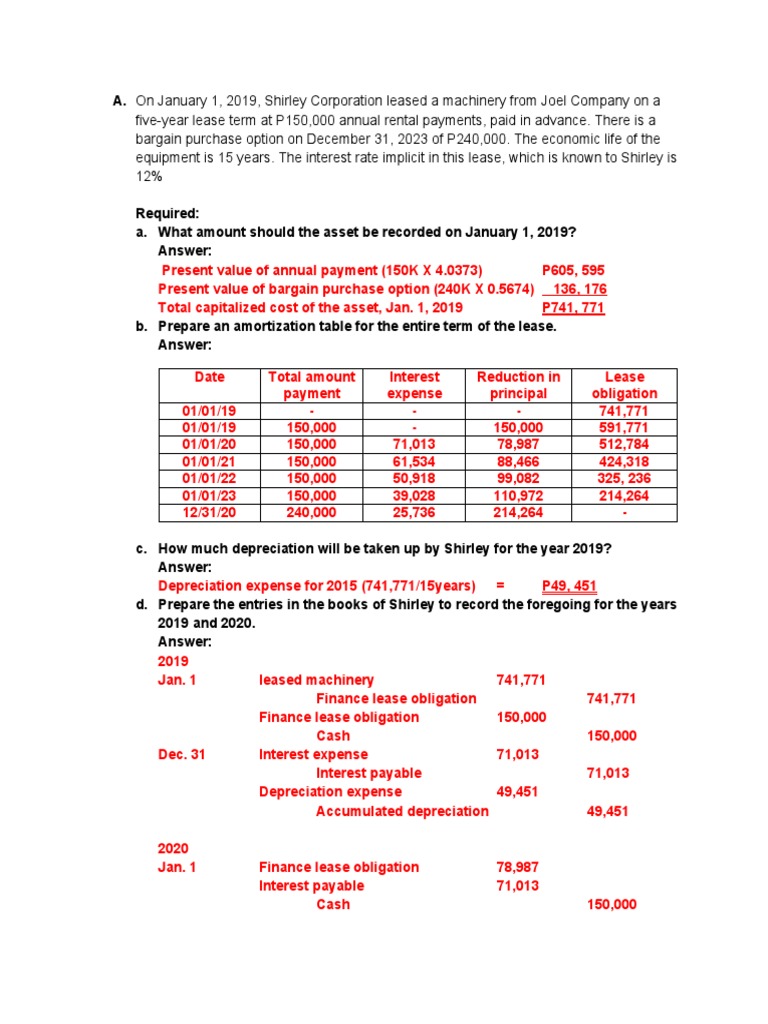 A. On January 1, 2019, Shirley Corporation leased a machinery from Joel Company on a five-year lease term at P150,000 annual rental payments, paid in advance. There is a bargain purchase option on December 31, 2023 of P240,000. The economic life of the equipment is 15 years. The interest rate implicit in this lease, which is known to Shirley is 12%

Required:
a. What amount should the asset be recorded on January 1, 2019?
Answer:
Present value of annual payment (150K X 4.0373) P605, 595
Present value of bargain purchase option (240K X 0.5674) 136, 176
Total capitalized cost of the asset, Jan. 1, 2019 P741, 771
b. Prepare an amortization table for the entire term of the lease.
Answer:

| Date | Total amount payment | Interest expense | Reduction in principal | Lease obligation |
|---|---|---|---|---|
| 01/01/19 | - | - | - | 741,771 |
| 01/01/19 | 150,000 | - | 150,000 | 591,771 |
| 01/01/20 | 150,000 | 71,013 | 78,987 | 512,784 |
| 01/01/21 | 150,000 | 61,534 | 88,466 | 424,318 |
| 01/01/22 | 150,000 | 50,918 | 99,082 | 325, 236 |
| 01/01/23 | 150,000 | 39,028 | 110,972 | 214,264 |
| 12/31/20 | 240,000 | 25,736 | 214,264 | - |

c. How much depreciation will be taken up by Shirley for the year 2019?
Answer:
Depreciation expense for 2015 (741,771/15years) = P49, 451
d. Prepare the entries in the books of Shirley to record the foregoing for the years 2019 and 2020.
Answer:
2019
Jan. 1 leased machinery 741,771
Finance lease obligation 741,771
Finance lease obligation 150,000
Cash 150,000
Dec. 31 Interest expense 71,013
Interest payable 71,013
Depreciation expense 49,451
Accumulated depreciation 49,451

2020
Jan. 1 Finance lease obligation 78,987
Interest payable 71,013
Cash 150,000